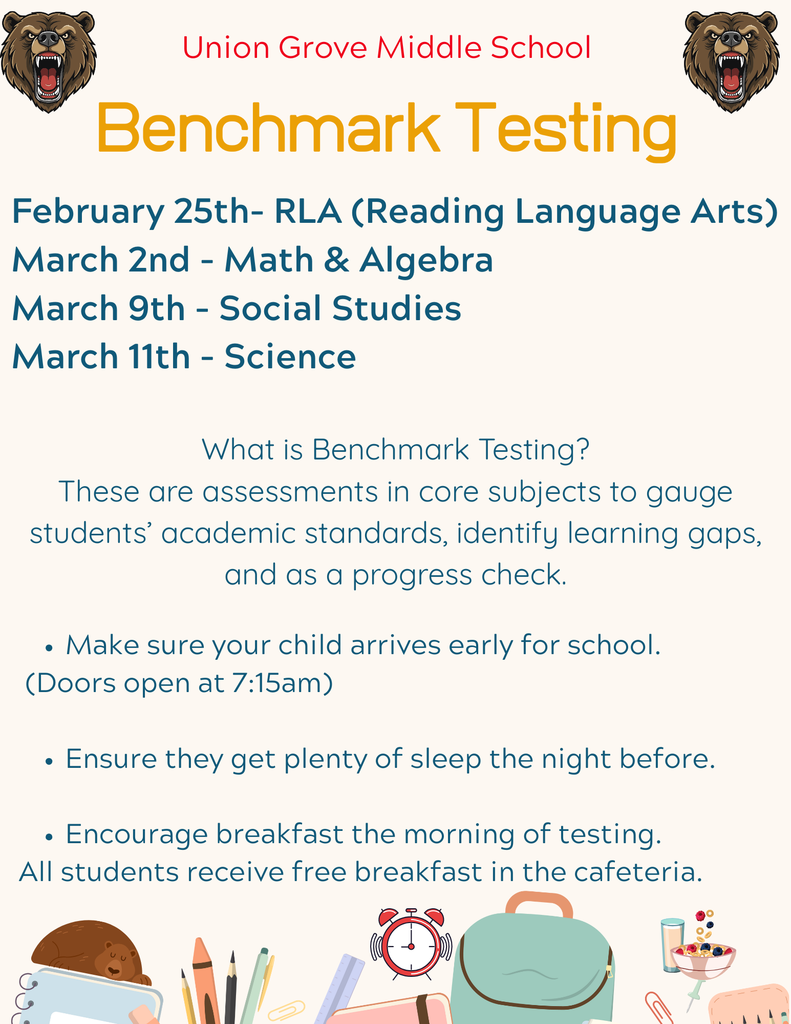 Union Grove Middle School

Benchmark Testing

February 25th- RLA (Reading Language Arts)
March 2nd - Math & Algebra
March 9th - Social Studies
March 11th - Science

What is Benchmark Testing?
These are assessments in core subjects to gauge students' academic standards, identify learning gaps, and as a progress check.

• Make sure your child arrives early for school. (Doors open at 7:15am)

• Ensure they get plenty of sleep the night before.

• Encourage breakfast the morning of testing. All students receive free breakfast in the cafeteria.